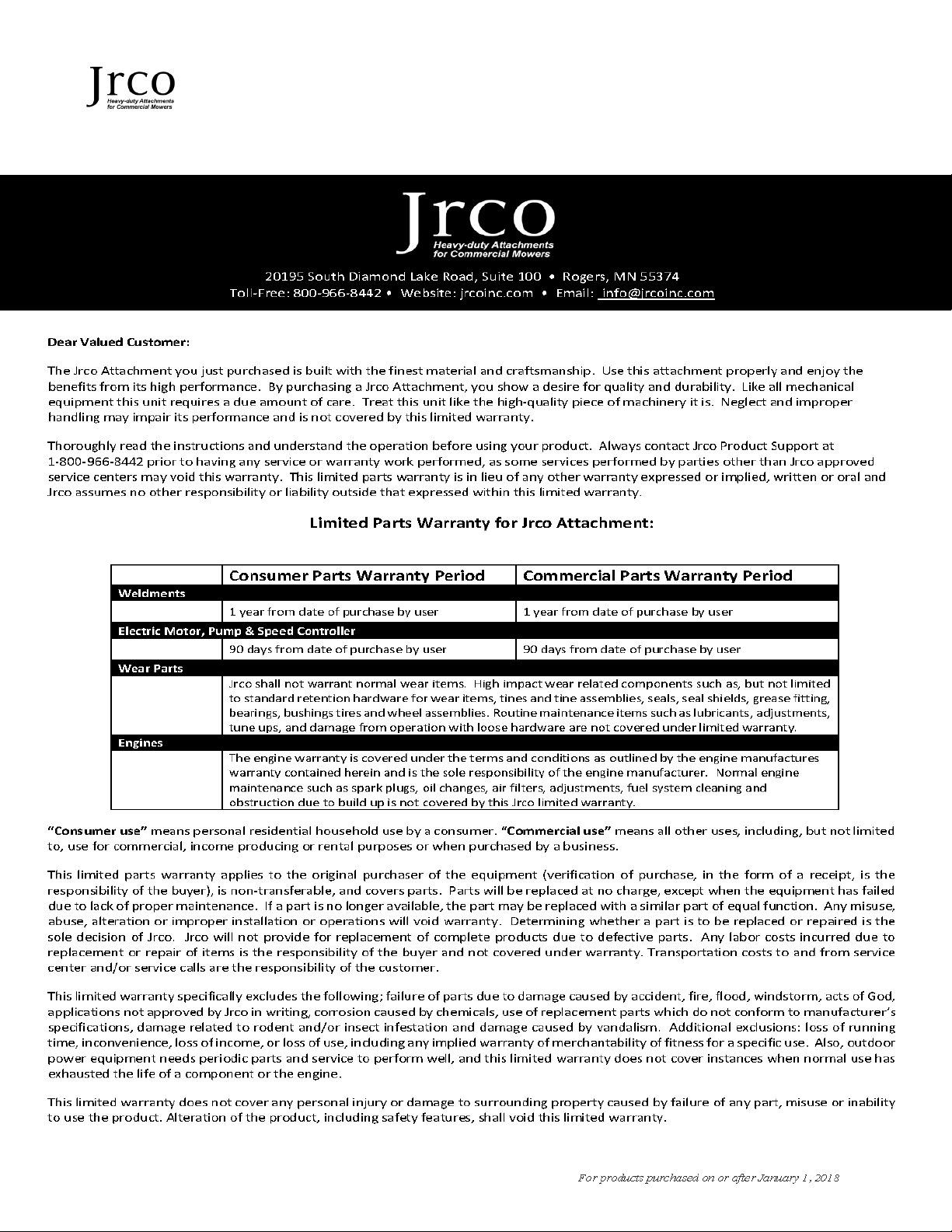 Jrco
Heavy-duty Attachments for Commercial Mowers

Jrco
Heavy-duty Attachments for Commercial Mowers

20195 South Diamond Lake Road, Suite 100 • Rogers, MN 55374
Toll-Free: 800-966-8442 • Website: jrcoinc.com • Email: info@jrcoinc.com

Dear Valued Customer:

The Jrco Attachment you just purchased is built with the finest material and craftsmanship. Use this attachment properly and enjoy the benefits from its high performance. By purchasing a Jrco Attachment, you show a desire for quality and durability. Like all mechanical equipment this unit requires a due amount of care. Treat this unit like the high-quality piece of machinery it is. Neglect and improper handling may impair its performance and is not covered by this limited warranty.

Thoroughly read the instructions and understand the operation before using your product. Always contact Jrco Product Support at 1-800-966-8442 prior to having any service or warranty work performed, as some services performed by parties other than Jrco approved service centers may void this warranty. This limited parts warranty is in lieu of any other warranty expressed or implied, written or oral and Jrco assumes no other responsibility or liability outside that expressed within this limited warranty.

Limited Parts Warranty for Jrco Attachment:

| | Consumer Parts Warranty Period | Commercial Parts Warranty Period |
|---|---|---|
| Weldments | | |
| | 1 year from date of purchase by user | 1 year from date of purchase by user |
| Electric Motor, Pump & Speed Controller | | |
| | 90 days from date of purchase by user | 90 days from date of purchase by user |
| Wear Parts | | |
| | Jrco shall not warrant normal wear items. High impact wear related components such as, but not limited to standard retention hardware for wear items, tines and tine assemblies, seals, seal shields, grease fitting, bearings, bushings tires and wheel assemblies. Routine maintenance items such as lubricants, adjustments, tune ups, and damage from operation with loose hardware are not covered under limited warranty. | |
| Engines | | |
| | The engine warranty is covered under the terms and conditions as outlined by the engine manufactures warranty contained herein and is the sole responsibility of the engine manufacturer. Normal engine maintenance such as spark plugs, oil changes, air filters, adjustments, fuel system cleaning and obstruction due to build up is not covered by this Jrco limited warranty. | |

"Consumer use" means personal residential household use by a consumer. "Commercial use" means all other uses, including, but not limited to, use for commercial, income producing or rental purposes or when purchased by a business.

This limited parts warranty applies to the original purchaser of the equipment (verification of purchase, in the form of a receipt, is the responsibility of the buyer), is non-transferable, and covers parts. Parts will be replaced at no charge, except when the equipment has failed due to lack of proper maintenance. If a part is no longer available, the part may be replaced with a similar part of equal function. Any misuse, abuse, alteration or improper installation or operations will void warranty. Determining whether a part is to be replaced or repaired is the sole decision of Jrco. Jrco will not provide for replacement of complete products due to defective parts. Any labor costs incurred due to replacement or repair of items is the responsibility of the buyer and not covered under warranty. Transportation costs to and from service center and/or service calls are the responsibility of the customer.

This limited warranty specifically excludes the following; failure of parts due to damage caused by accident, fire, flood, windstorm, acts of God, applications not approved by Jrco in writing, corrosion caused by chemicals, use of replacement parts which do not conform to manufacturer's specifications, damage related to rodent and/or insect infestation and damage caused by vandalism. Additional exclusions: loss of running time, inconvenience, loss of income, or loss of use, including any implied warranty of merchantability of fitness for a specific use. Also, outdoor power equipment needs periodic parts and service to perform well, and this limited warranty does not cover instances when normal use has exhausted the life of a component or the engine.

This limited warranty does not cover any personal injury or damage to surrounding property caused by failure of any part, misuse or inability to use the product. Alteration of the product, including safety features, shall void this limited warranty.

For products purchased on or after January 1, 2018